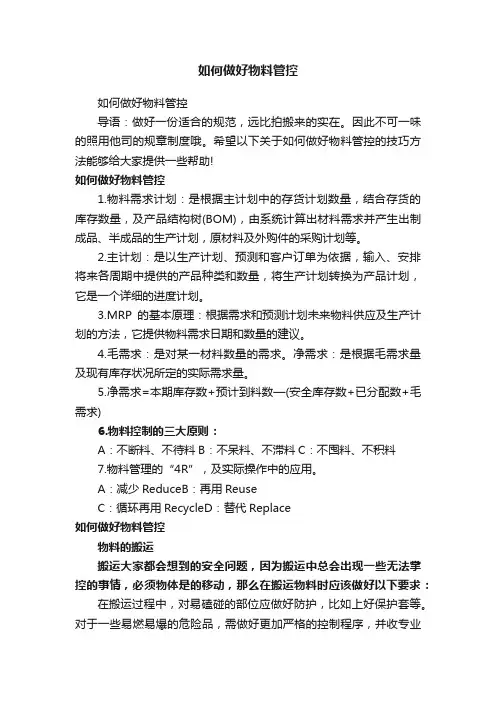 如何做好物料管控

如何做好物料管控

导语：做好一份适合的规范，远比拍搬来的实在。因此不可一味的照用他司的规章制度哦。希望以下关于如何做好物料管控的技巧方法能够给大家提供一些帮助!

如何做好物料管控

1.物料需求计划：是根据主计划中的存货计划数量，结合存货的库存数量，及产品结构树(BOM)，由系统计算出材料需求并产生出制成品、半成品的生产计划，原材料及外购件的采购计划等。

2.主计划：是以生产计划、预测和客户订单为依据，输入、安排将来各周期中提供的产品种类和数量，将生产计划转换为产品计划，它是一个详细的进度计划。

3.MRP 的基本原理：根据需求和预测计划未来物料供应及生产计划的方法，它提供物料需求日期和数量的建议。

4.毛需求：是对某一材料数量的需求。净需求：是根据毛需求量及现有库存状况所定的实际需求量。

5.净需求=本期库存数+预计到料数—(安全库存数+已分配数+毛需求)

6.物料控制的三大原则：

A：不断料、不待料 B：不呆料、不滞料 C：不囤料、不积料

7.物料管理的“4R”，及实际操作中的应用。

A：减少 ReduceB：再用 Reuse

C：循环再用 RecycleD：替代 Replace

如何做好物料管控

物料的搬运

搬运大家都会想到的安全问题，因为搬运中总会出现一些无法掌控的事情，必须物体是的移动，那么在搬运物料时应该做好以下要求：

在搬运过程中，对易磕碰的部位应做好防护，比如上好保护套等。对于一些易燃易爆的危险品，需做好更加严格的控制程序，并收专业